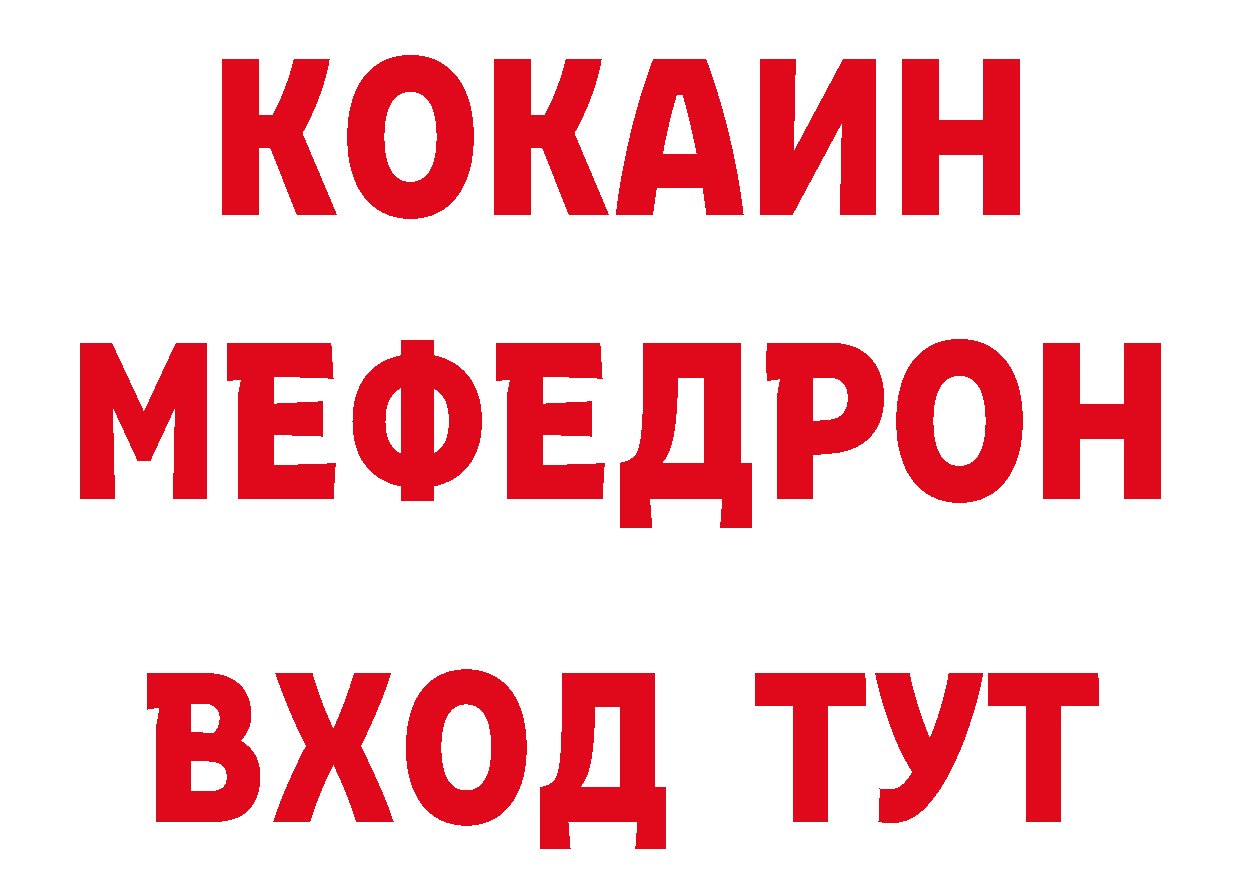 КОКАИН
МЕФЕДРОН
ВХОД ТУТ